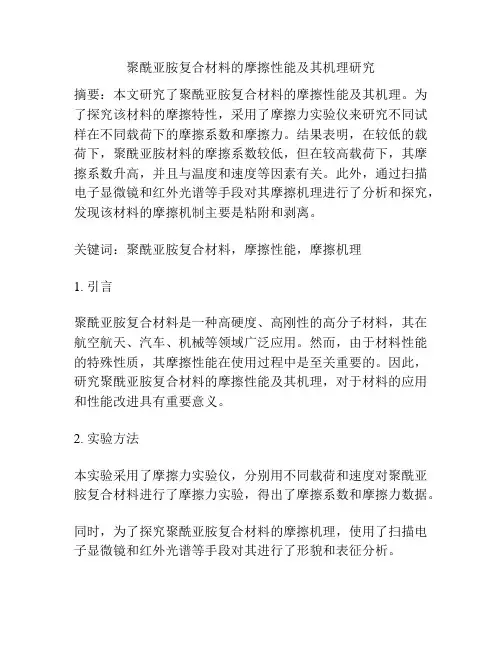 聚酰亚胺复合材料的摩擦性能及其机理研究

摘要：本文研究了聚酰亚胺复合材料的摩擦性能及其机理。为了探究该材料的摩擦特性，采用了摩擦力实验仪来研究不同试样在不同载荷下的摩擦系数和摩擦力。结果表明，在较低的载荷下，聚酰亚胺材料的摩擦系数较低，但在较高载荷下，其摩擦系数升高，并且与温度和速度等因素有关。此外，通过扫描电子显微镜和红外光谱等手段对其摩擦机理进行了分析和探究，发现该材料的摩擦机制主要是粘附和剥离。

关键词：聚酰亚胺复合材料，摩擦性能，摩擦机理

1. 引言

聚酰亚胺复合材料是一种高硬度、高刚性的高分子材料，其在航空航天、汽车、机械等领域广泛应用。然而，由于材料性能的特殊性质，其摩擦性能在使用过程中是至关重要的。因此，研究聚酰亚胺复合材料的摩擦性能及其机理，对于材料的应用和性能改进具有重要意义。

2. 实验方法

本实验采用了摩擦力实验仪，分别用不同载荷和速度对聚酰亚胺复合材料进行了摩擦力实验，得出了摩擦系数和摩擦力数据。

同时，为了探究聚酰亚胺复合材料的摩擦机理，使用了扫描电子显微镜和红外光谱等手段对其进行了形貌和表征分析。